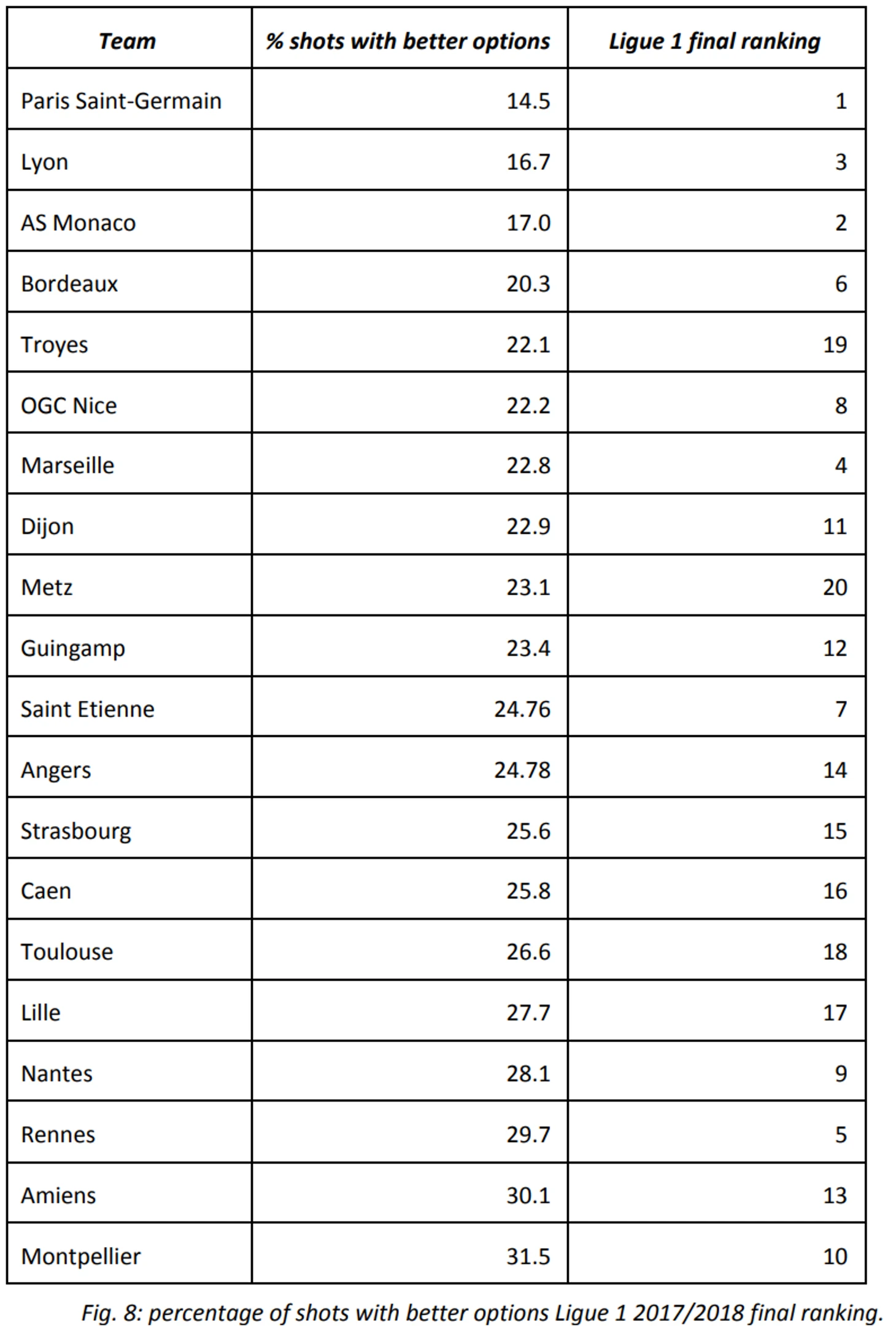 | Team | % shots with better options | Ligue 1 final ranking |
|---|---|---|
| Paris Saint-Germain | 14.5 | 1 |
| Lyon | 16.7 | 3 |
| AS Monaco | 17.0 | 2 |
| Bordeaux | 20.3 | 6 |
| Troyes | 22.1 | 19 |
| OGC Nice | 22.2 | 8 |
| Marseille | 22.8 | 4 |
| Dijon | 22.9 | 11 |
| Metz | 23.1 | 20 |
| Guingamp | 23.4 | 12 |
| Saint Etienne | 24.76 | 7 |
| Angers | 24.78 | 14 |
| Strasbourg | 25.6 | 15 |
| Caen | 25.8 | 16 |
| Toulouse | 26.6 | 18 |
| Lille | 27.7 | 17 |
| Nantes | 28.1 | 9 |
| Rennes | 29.7 | 5 |
| Amiens | 30.1 | 13 |
| Montpellier | 31.5 | 10 |

Fig. 8: percentage of shots with better options Ligue 1 2017/2018 final ranking.